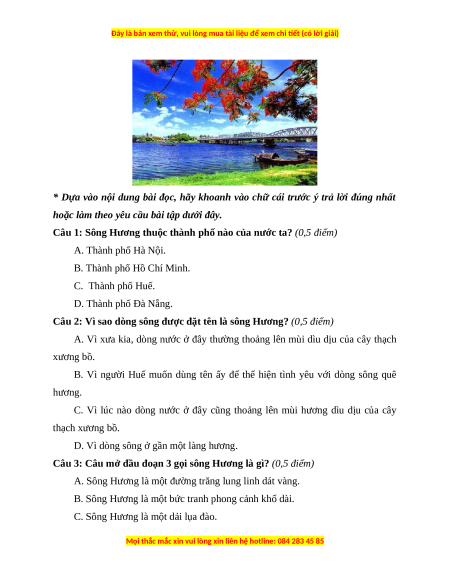 Đây là bản xem thử, vui lòng mua tài liệu để xem chi tiết (có lời giải)

* Dựa vào nội dung bài đọc, hãy khoanh vào chữ cái trước ý trả lời đúng nhất hoặc làm theo yêu cầu bài tập dưới đây.

Câu 1: Sông Hương thuộc thành phố nào của nước ta? (0,5 điểm)

A. Thành phố Hà Nội.

B. Thành phố Hồ Chí Minh.

C. Thành phố Huế.

D. Thành phố Đà Nẵng.

Câu 2: Vì sao dòng sông được đặt tên là sông Hương? (0,5 điểm)

A. Vì xưa kia, dòng nước ở đây thường thoảng lên mùi dìu dịu của cây thạch xương bồ.

B. Vì người Huế muốn dùng tên ấy để thể hiện tình yêu với dòng sông quê hương.

C. Vì lúc nào dòng nước ở đây cũng thoảng lên mùi hương dìu dịu của cây thạch xương bồ.

D. Vì dòng sông ở gần một làng hương.

Câu 3: Câu mở đầu đoạn 3 gọi sông Hương là gì? (0,5 điểm)

A. Sông Hương là một đường trăng lung linh dát vàng.

B. Sông Hương là một bức tranh phong cảnh khổ dài.

C. Sông Hương là một dải lụa đào.

Mọi thắc mắc xin vui lòng xin liên hệ hotline: 084 283 45 85